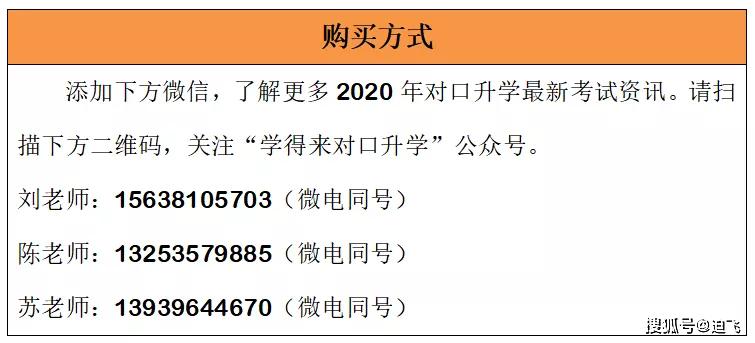 购买方式

添加下方微信，了解更多 2020 年对口升学最新考试资讯。请扫描下方二维码，关注“学得来对口升学”公众号。

刘老师：15638105703（微电同号）

陈老师：13253579885（微电同号）

苏老师：13939644670（微电同号）

搜狐号@迪飞